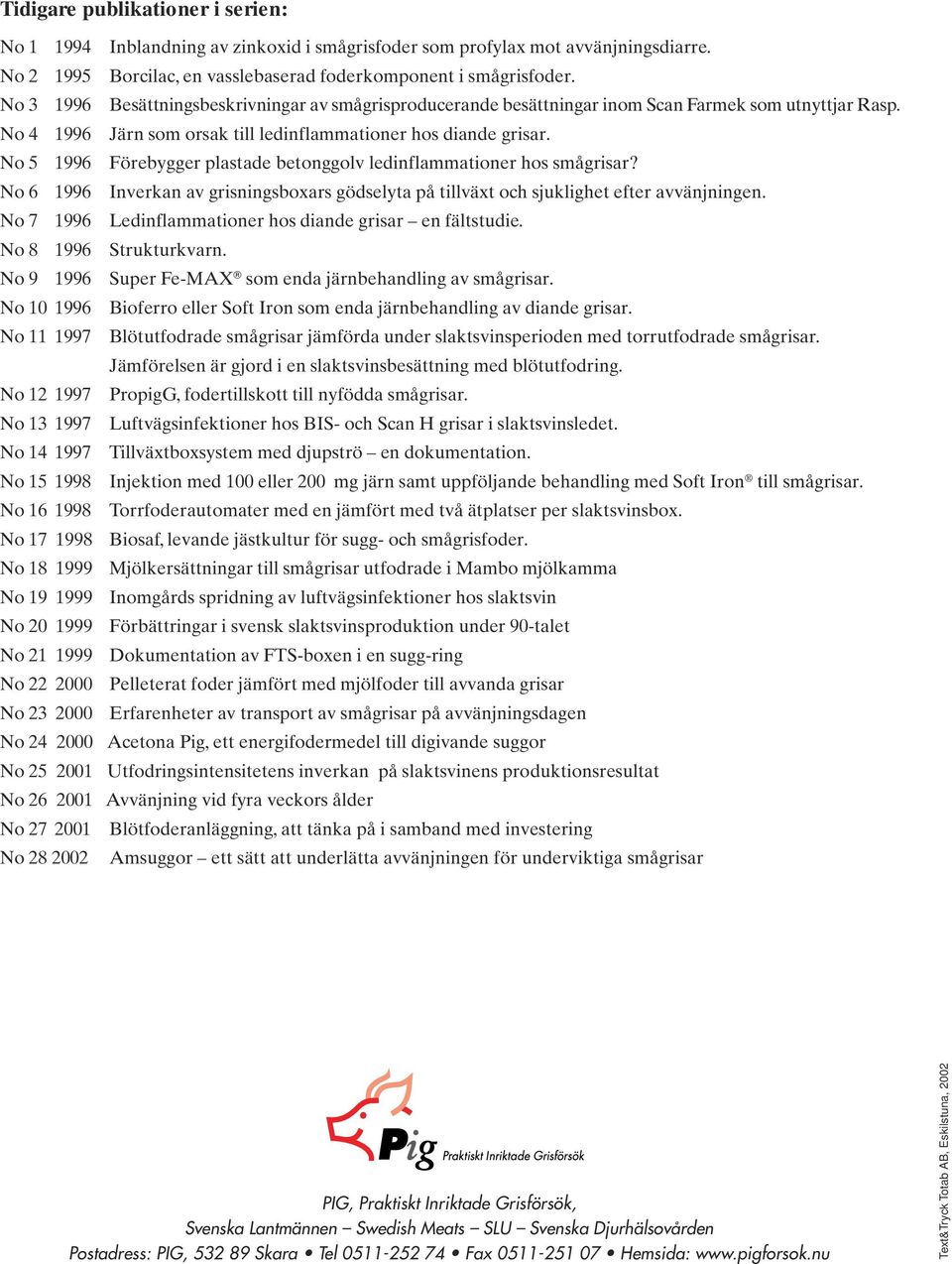 Tidigare publikationer i serien:

No 1 1994 Inblandning av zinkoxid i smågrisfoder som profylax mot avvänjningsdiarre.
No 2 1995 Borcilac, en vasslebaserad foderkomponent i smågrisfoder.
No 3 1996 Besättningsbeskrivningar av smågrisproducerande besättningar inom Scan Farmek som utnyttjar Rasp.
No 4 1996 Järn som orsak till ledinflammationer hos diande grisar.
No 5 1996 Förebygger plastade betonggolv ledinflammationer hos smågrisar?
No 6 1996 Inverkan av grisningsboxars gödselyta på tillväxt och sjuklighet efter avvänjningen.
No 7 1996 Ledinflammationer hos diande grisar – en fältstudie.
No 8 1996 Strukturkvarn.
No 9 1996 Super Fe-MAX® som enda järnbehandling av smågrisar.
No 10 1996 Bioferro eller Soft Iron som enda järnbehandling av diande grisar.
No 11 1997 Blötutfodrade smågrisar jämförda under slaktsvinsperioden med torrutfodrade smågrisar. Jämförelsen är gjord i en slaktsvinsbesättning med blötutfodring.
No 12 1997 PropigG, fodertillskott till nyfödda smågrisar.
No 13 1997 Luftvägsinfektioner hos BIS- och Scan H grisar i slaktsvinsledet.
No 14 1997 Tillväxtboxsystem med djupströ – en dokumentation.
No 15 1998 Injektion med 100 eller 200 mg järn samt uppföljande behandling med Soft Iron® till smågrisar.
No 16 1998 Torrfoderautomater med en jämfört med två ätplatser per slaktsvinsbox.
No 17 1998 Biosaf, levande jästkultur för sugg- och smågrisfoder.
No 18 1999 Mjölkersättningar till smågrisar utfodrade i Mambo mjölkamma
No 19 1999 Inomgårds spridning av luftvägsinfektioner hos slaktsvin
No 20 1999 Förbättringar i svensk slaktsvinsproduktion under 90-talet
No 21 1999 Dokumentation av FTS-boxen i en sugg-ring
No 22 2000 Pelleterat foder jämfört med mjölfoder till avvanda grisar
No 23 2000 Erfarenheter av transport av smågrisar på avvänjningsdagen
No 24 2000 Acetona Pig, ett energifodermedel till digivande suggor
No 25 2001 Utfodringsintensitetens inverkan på slaktsvinens produktionsresultat
No 26 2001 Avvänjning vid fyra veckors ålder
No 27 2001 Blötfoderanläggning, att tänka på i samband med investering
No 28 2002 Amsuggor – ett sätt att underlätta avvänjningen för underviktiga smågrisar

Pig Praktiskt Inriktade Grisförsök

PIG, Praktiskt Inriktade Grisförsök,
Svenska Lantmännen – Swedish Meats – SLU – Svenska Djurhälsovården
Postadress: PIG, 532 89 Skara • Tel 0511-252 74 • Fax 0511-251 07 • Hemsida: www.pigforsok.nu

Text&Tryck Totab AB, Eskilstuna, 2002